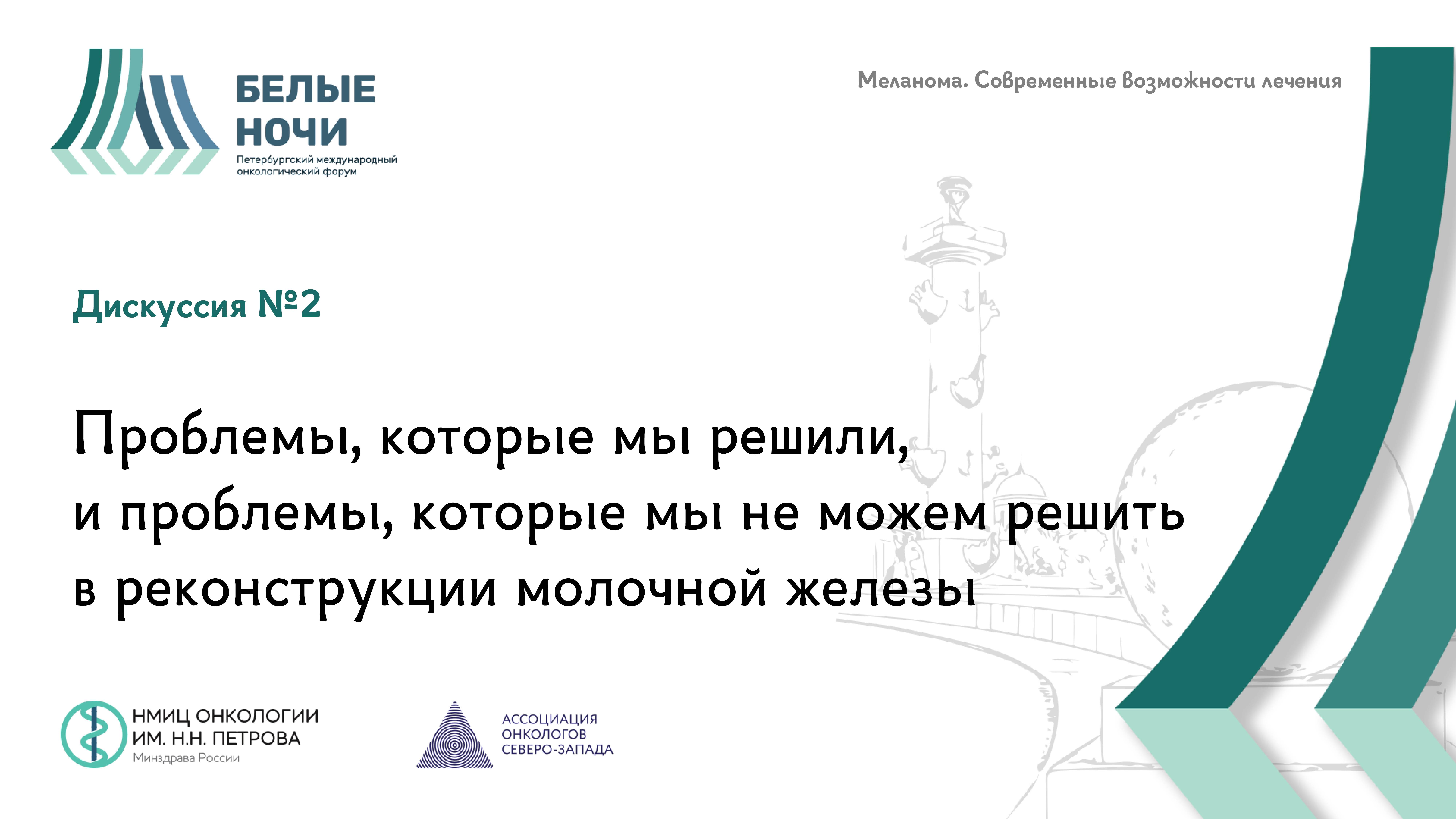 БЕЛЫЕ НОЧИ
Петербургский международный онкологический форум

Меланома. Современные возможности лечения

Дискуссия №2

Проблемы, которые мы решили, и проблемы, которые мы не можем решить в реконструкции молочной железы

НМИЦ ОНКОЛОГИИ ИМ. Н.Н. ПЕТРОВА
Минздрава России

АССОЦИАЦИЯ ОНКОЛОГОВ СЕВЕРО-ЗАПАДА